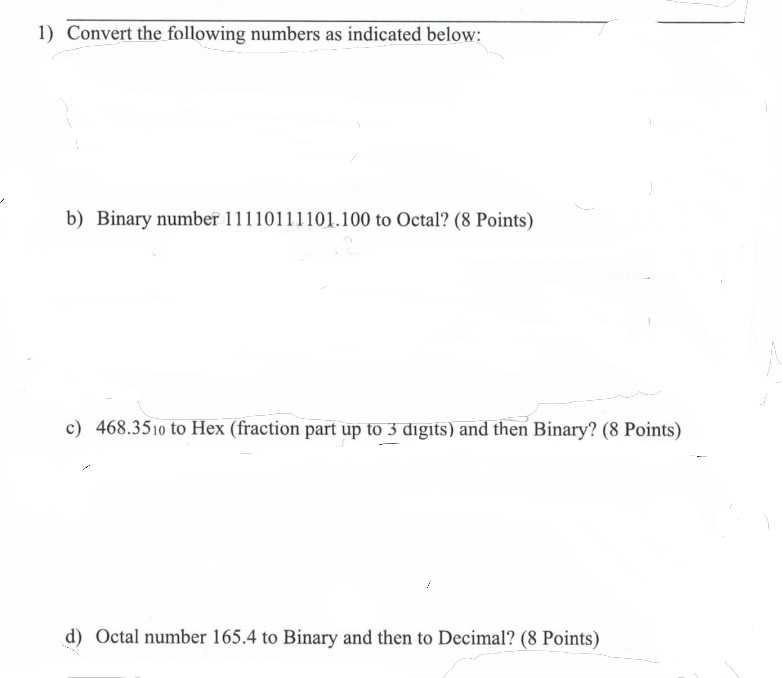 1) Convert the following numbers as indicated below:

b) Binary number 11110111101.100 to Octal? (8 Points)

c) $468.35_{10}$ to Hex (fraction part up to 3 digits) and then Binary? (8 Points)

d) Octal number 165.4 to Binary and then to Decimal? (8 Points)